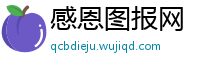 感恩图报网

qcbdieju.wujiqd.com